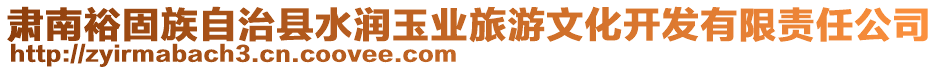 肃南裕固族自治县水润玉业旅游文化开发有限责任公司
http://zyirmabach3.cn.coovee.com